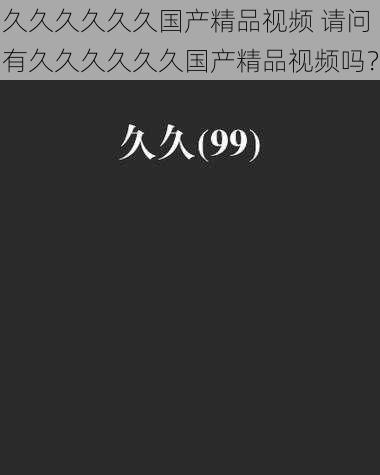 久久久久久久国产精品视频 请问有久久久久久久国产精品视频吗?

久久(99)